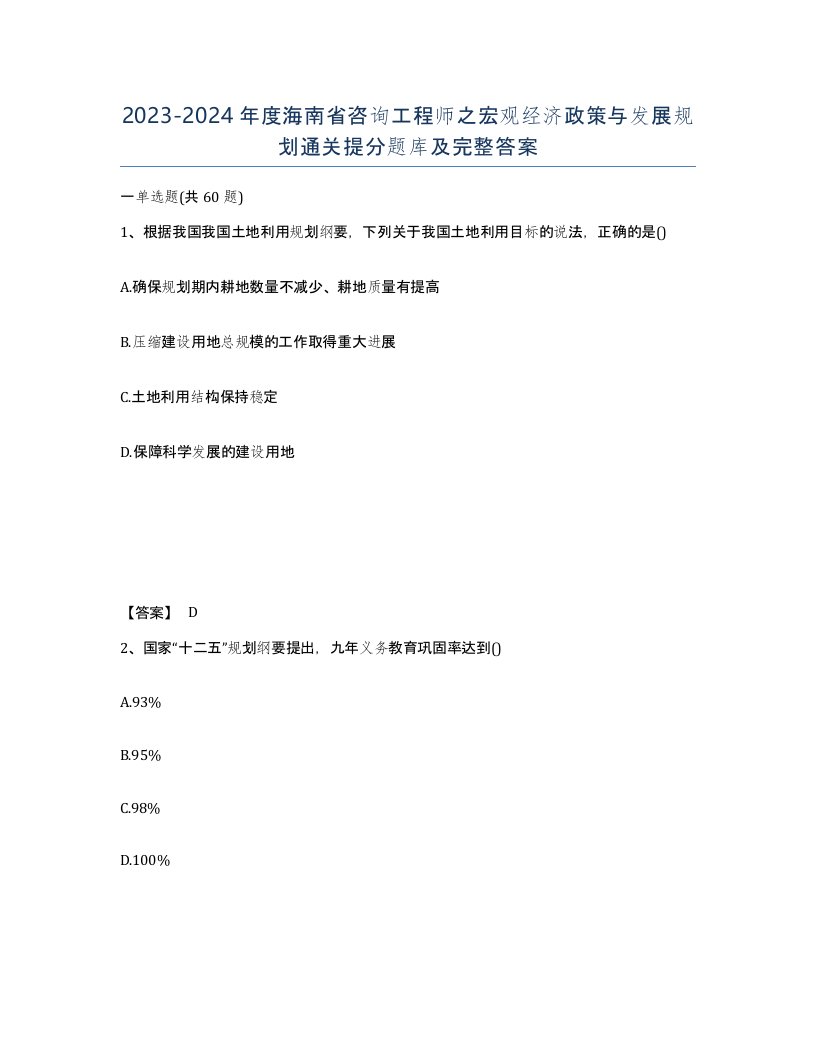 2023-2024年度海南省咨询工程师之宏观经济政策与发展规划通关提分题库及完整答案

一单选题(共60题)

1、根据我国我国土地利用规划纲要，下列关于我国土地利用目标的说法，正确的是()

A.确保规划期内耕地数量不减少、耕地质量有提高

B.压缩建设用地总规模的工作取得重大进展

C.土地利用结构保持稳定

D.保障科学发展的建设用地

【答案】 D

2、国家“十二五”规划纲要提出，九年义务教育巩固率达到()

A.93%

B.95%

C.98%

D.100%